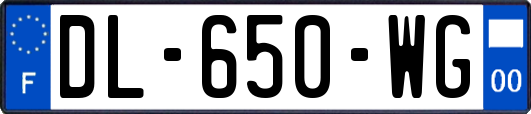 F
DL-650-WG
00